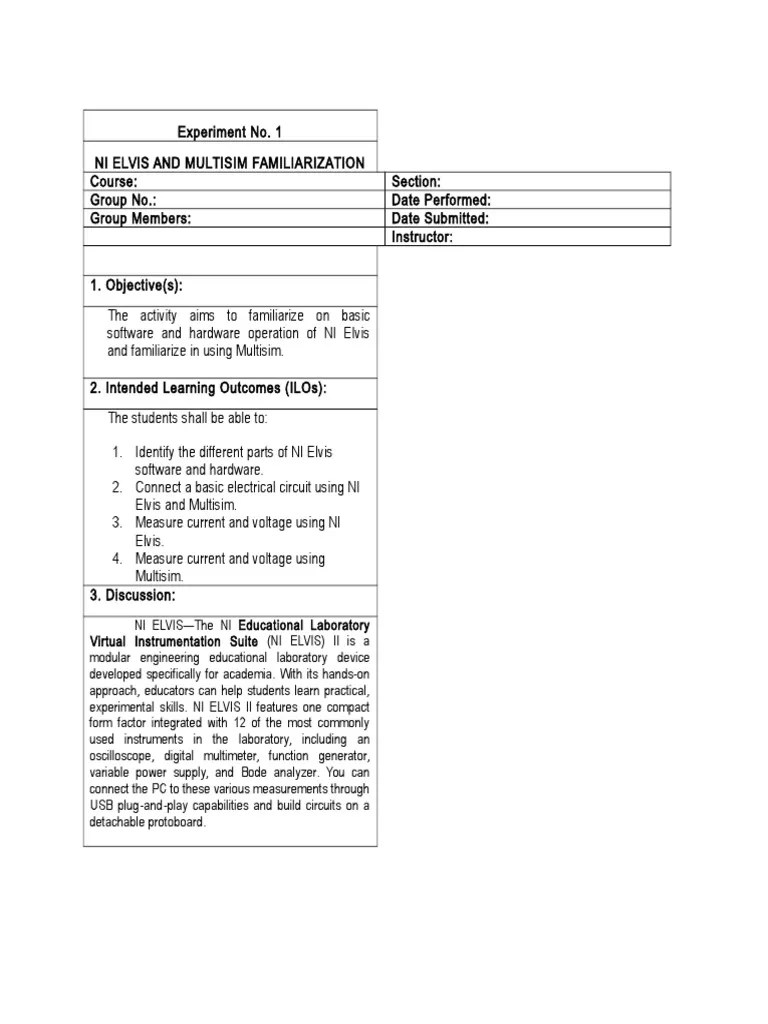 Experiment No. 1

NI ELVIS AND MULTISIM FAMILIARIZATION

| Course: | Section: |
|---|---|
| Group No.: | Date Performed: |
| Group Members: | Date Submitted: |
| | Instructor: |

1. Objective(s):

The activity aims to familiarize on basic software and hardware operation of NI Elvis and familiarize in using Multisim.

2. Intended Learning Outcomes (ILOs):

The students shall be able to:

1. Identify the different parts of NI Elvis software and hardware.
2. Connect a basic electrical circuit using NI Elvis and Multisim.
3. Measure current and voltage using NI Elvis.
4. Measure current and voltage using Multisim.

3. Discussion:

NI ELVIS—The NI Educational Laboratory Virtual Instrumentation Suite (NI ELVIS) II is a modular engineering educational laboratory device developed specifically for academia. With its hands-on approach, educators can help students learn practical, experimental skills. NI ELVIS II features one compact form factor integrated with 12 of the most commonly used instruments in the laboratory, including an oscilloscope, digital multimeter, function generator, variable power supply, and Bode analyzer. You can connect the PC to these various measurements through USB plug-and-play capabilities and build circuits on a detachable protoboard.